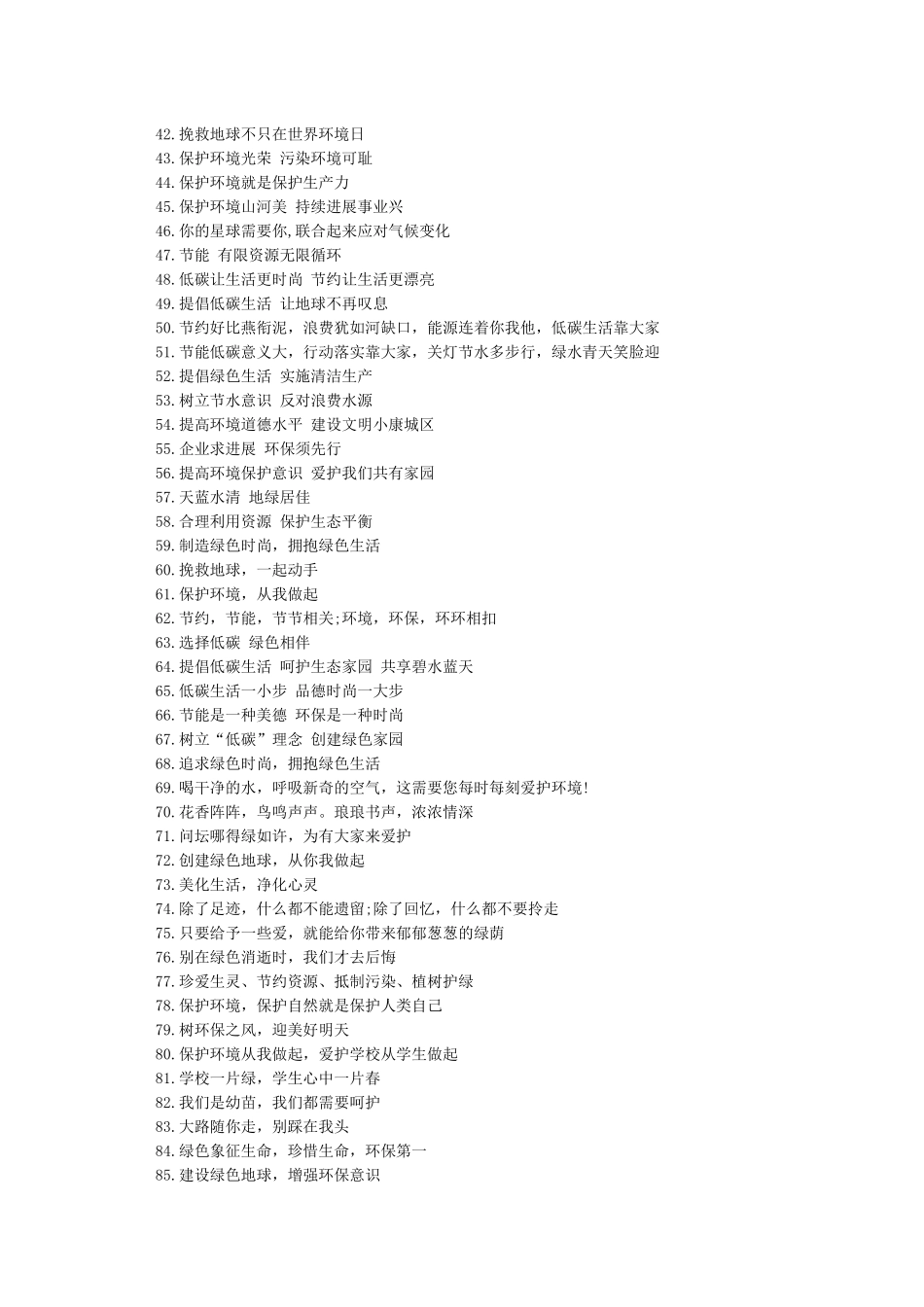 42.挽救地球不只在世界环境日
43.保护环境光荣 污染环境可耻
44.保护环境就是保护生产力
45.保护环境山河美 持续进展事业兴
46.你的星球需要你,联合起来应对气候变化
47.节能 有限资源无限循环
48.低碳让生活更时尚 节约让生活更漂亮
49.提倡低碳生活 让地球不再叹息
50.节约好比燕衔泥，浪费犹如河缺口，能源连着你我他，低碳生活靠大家
51.节能低碳意义大，行动落实靠大家，关灯节水多步行，绿水青天笑脸迎
52.提倡绿色生活 实施清洁生产
53.树立节水意识 反对浪费水源
54.提高环境道德水平 建设文明小康城区
55.企业求进展 环保须先行
56.提高环境保护意识 爱护我们共有家园
57.天蓝水清 地绿居佳
58.合理利用资源 保护生态平衡
59.制造绿色时尚，拥抱绿色生活
60.挽救地球，一起动手
61.保护环境，从我做起
62.节约，节能，节节相关;环境，环保，环环相扣
63.选择低碳 绿色相伴
64.提倡低碳生活 呵护生态家园 共享碧水蓝天
65.低碳生活一小步 品德时尚一大步
66.节能是一种美德 环保是一种时尚
67.树立“低碳”理念 创建绿色家园
68.追求绿色时尚，拥抱绿色生活
69.喝干净的水，呼吸新奇的空气，这需要您每时每刻爱护环境!
70.花香阵阵，鸟鸣声声。琅琅书声，浓浓情深
71.问坛哪得绿如许，为有大家来爱护
72.创建绿色地球，从你我做起
73.美化生活，净化心灵
74.除了足迹，什么都不能遗留;除了回忆，什么都不要拎走
75.只要给予一些爱，就能给你带来郁郁葱葱的绿荫
76.别在绿色消逝时，我们才去后悔
77.珍爱生灵、节约资源、抵制污染、植树护绿
78.保护环境，保护自然就是保护人类自己
79.树环保之风，迎美好明天
80.保护环境从我做起，爱护学校从学生做起
81.学校一片绿，学生心中一片春
82.我们是幼苗，我们都需要呵护
83.大路随你走，别踩在我头
84.绿色象征生命，珍惜生命，环保第一
85.建设绿色地球，增强环保意识